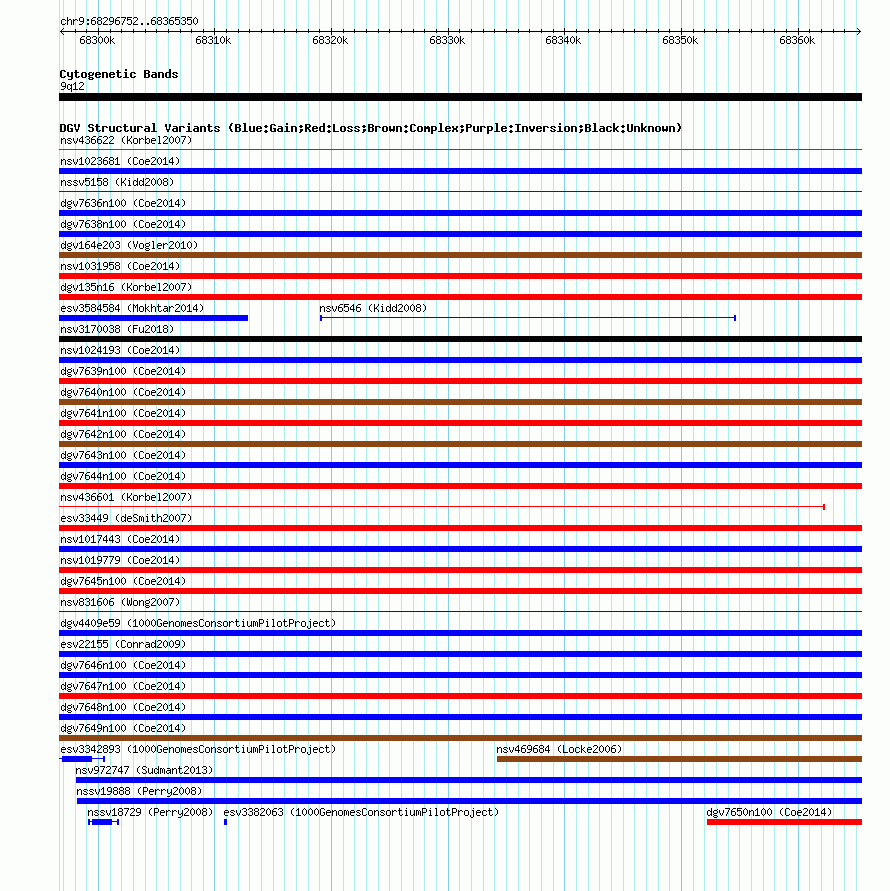 chr9:68296752..68365350

68300k 68310k 68320k 68330k 68340k 68350k 68360k

Cytogenetic Bands
9q12

DGV Structural Variants (Blue:Gain;Red:Loss;Brown:Complex;Purple:Inversion;Black:Unknown)
nsv436622 (Korbel2007)
nsv1023681 (Coe2014)
nssv5158 (Kidd2008)
dgv7636n100 (Coe2014)
dgv7638n100 (Coe2014)
dgv164e203 (Vogler2010)
nsv1031958 (Coe2014)
dgv135n16 (Korbel2007)
esv3584584 (Mokhtar2014)
nsv6546 (Kidd2008)
nsv3170038 (Fu2018)
nsv1024193 (Coe2014)
dgv7639n100 (Coe2014)
dgv7640n100 (Coe2014)
dgv7641n100 (Coe2014)
dgv7642n100 (Coe2014)
dgv7643n100 (Coe2014)
dgv7644n100 (Coe2014)
nsv436601 (Korbel2007)
esv33449 (deSmith2007)
nsv1017443 (Coe2014)
nsv1019779 (Coe2014)
dgv7645n100 (Coe2014)
nsv831606 (Wong2007)
dgv4409e59 (1000GenomesConsortiumPilotProject)
esv22155 (Conrad2009)
dgv7646n100 (Coe2014)
dgv7647n100 (Coe2014)
dgv7648n100 (Coe2014)
dgv7649n100 (Coe2014)
esv3342893 (1000GenomesConsortiumPilotProject)
nsv469684 (Locke2006)
nsv972747 (Sudmant2013)
nssv19888 (Perry2008)
nssv18729 (Perry2008)
esv3382063 (1000GenomesConsortiumPilotProject)
dgv7650n100 (Coe2014)